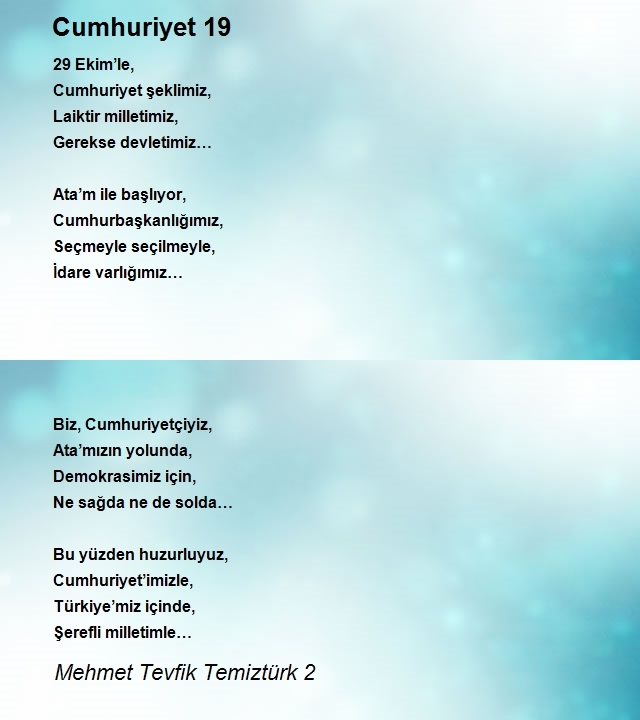 Cumhuriyet 19

29 Ekim’le,
Cumhuriyet şeklimiz,
Laiktir milletimiz,
Gerekse devletimiz…

Ata’m ile başlıyor,
Cumhurbaşkanlığımız,
Seçmeyle seçilmeyle,
İdare varlığımız…

Biz, Cumhuriyetçiyiz,
Ata’mızın yolunda,
Demokrasimiz için,
Ne sağda ne de solda…

Bu yüzden huzurluyuz,
Cumhuriyet’imizle,
Türkiye’miz içinde,
Şerefli milletimle…

Mehmet Tevfik Temiztürk 2